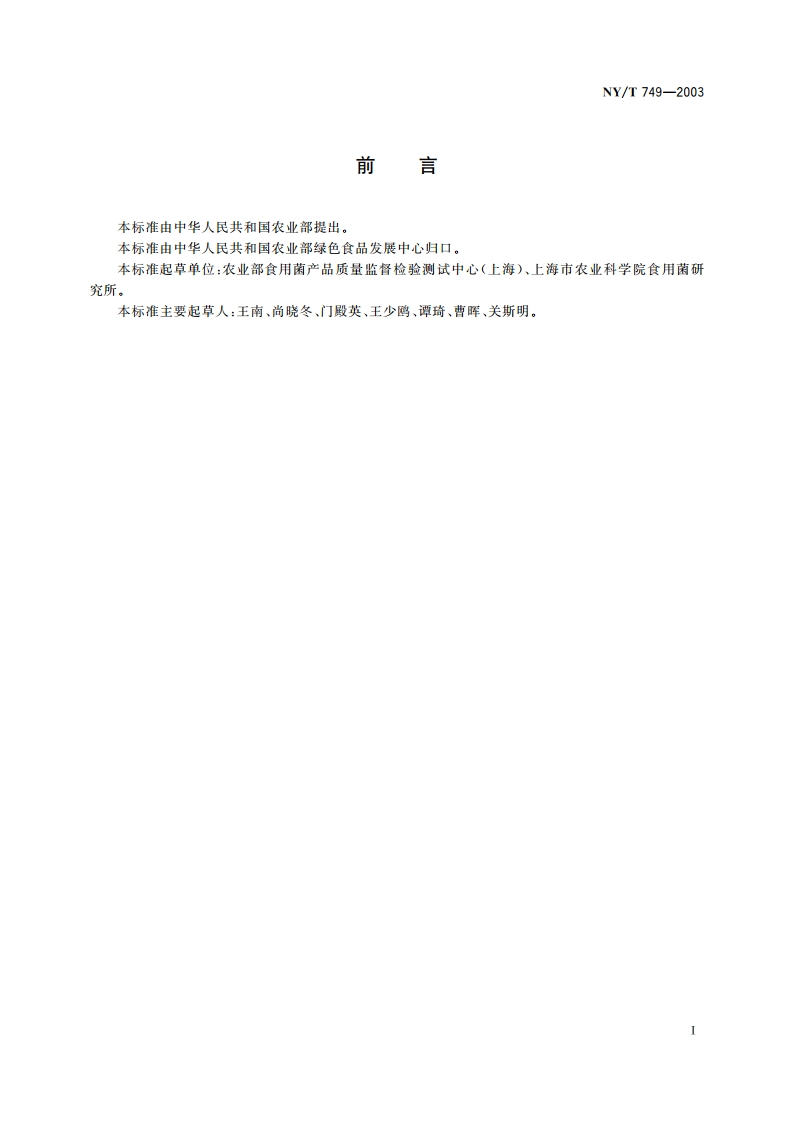 NY/T 749—2003

前　言

本标准由中华人民共和国农业部提出。

本标准由中华人民共和国农业部绿色食品发展中心归口。

本标准起草单位：农业部食用菌产品质量监督检验测试中心（上海）、上海市农业科学院食用菌研究所。

本标准主要起草人：王南、尚晓冬、门殿英、王少鸥、谭琦、曹晖、关斯明。

I